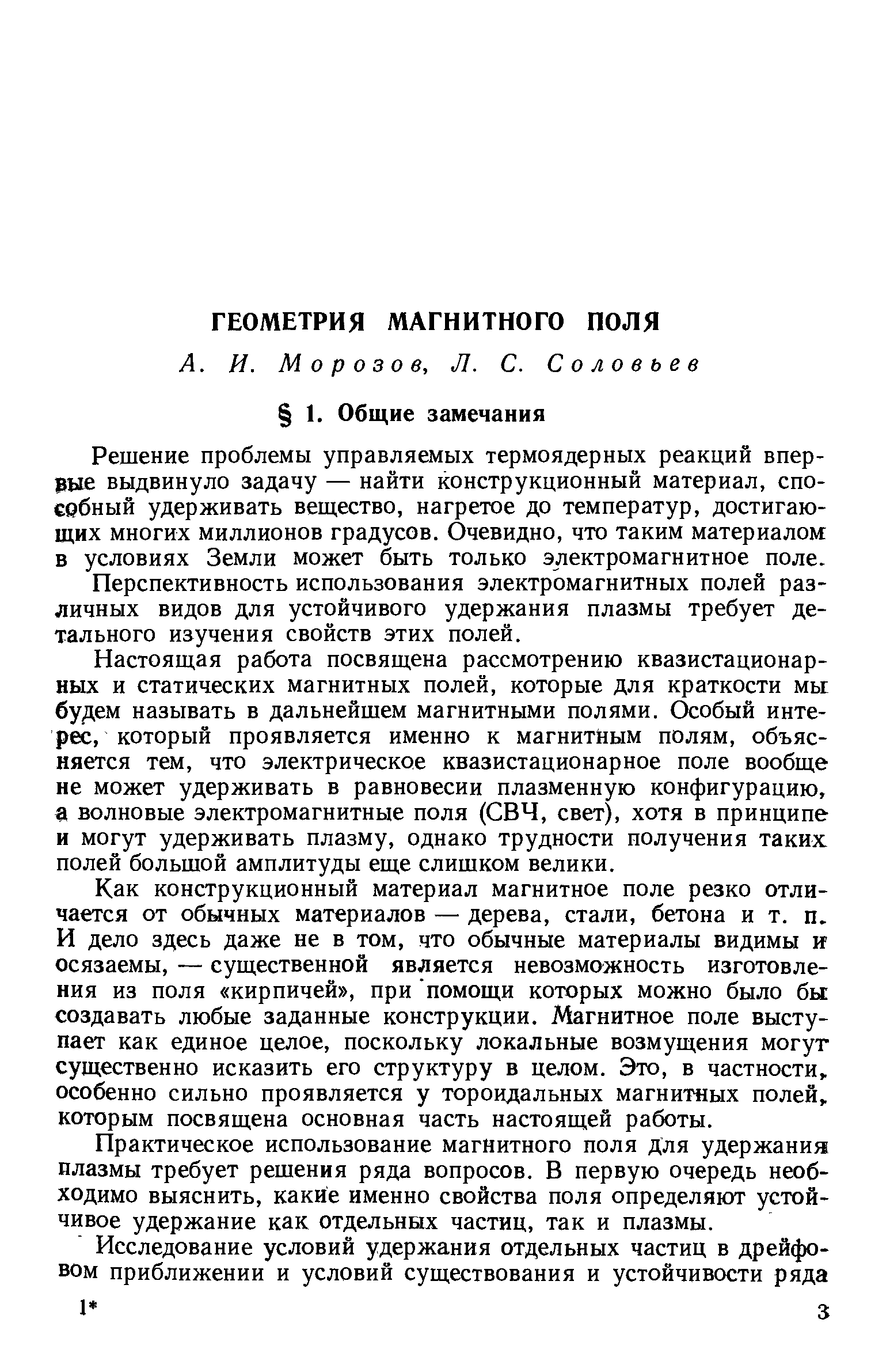 ГЕОМЕТРИЯ МАГНИТНОГО ПОЛЯ

А. И. Морозов, Л. С. Соловьев

§ 1. Общие замечания

Решение проблемы управляемых термоядерных реакций впервые выдвинуло задачу — найти конструкционный материал, способный удерживать вещество, нагретое до температур, достигающих многих миллионов градусов. Очевидно, что таким материалом в условиях Земли может быть только электромагнитное поле.

Перспективность использования электромагнитных полей различных видов для устойчивого удержания плазмы требует детального изучения свойств этих полей.

Настоящая работа посвящена рассмотрению квазистационарных и статических магнитных полей, которые для краткости мы будем называть в дальнейшем магнитными полями. Особый интерес, который проявляется именно к магнитным полям, объясняется тем, что электрическое квазистационарное поле вообще не может удерживать в равновесии плазменную конфигурацию, а волновые электромагнитные поля (СВЧ, свет), хотя в принципе и могут удерживать плазму, однако трудности получения таких полей большой амплитуды еще слишком велики.

Как конструкционный материал магнитное поле резко отличается от обычных материалов — дерева, стали, бетона и т. п. И дело здесь даже не в том, что обычные материалы видимы и осязаемы, — существенной является невозможность изготовления из поля «кирпичей», при помощи которых можно было бы создавать любые заданные конструкции. Магнитное поле выступает как единое целое, поскольку локальные возмущения могут существенно исказить его структуру в целом. Это, в частности, особенно сильно проявляется у тороидальных магнитных полей, которым посвящена основная часть настоящей работы.

Практическое использование магнитного поля для удержания плазмы требует решения ряда вопросов. В первую очередь необходимо выяснить, какие именно свойства поля определяют устойчивое удержание как отдельных частиц, так и плазмы.

Исследование условий удержания отдельных частиц в дрейфовом приближении и условий существования и устойчивости ряда

1*

3